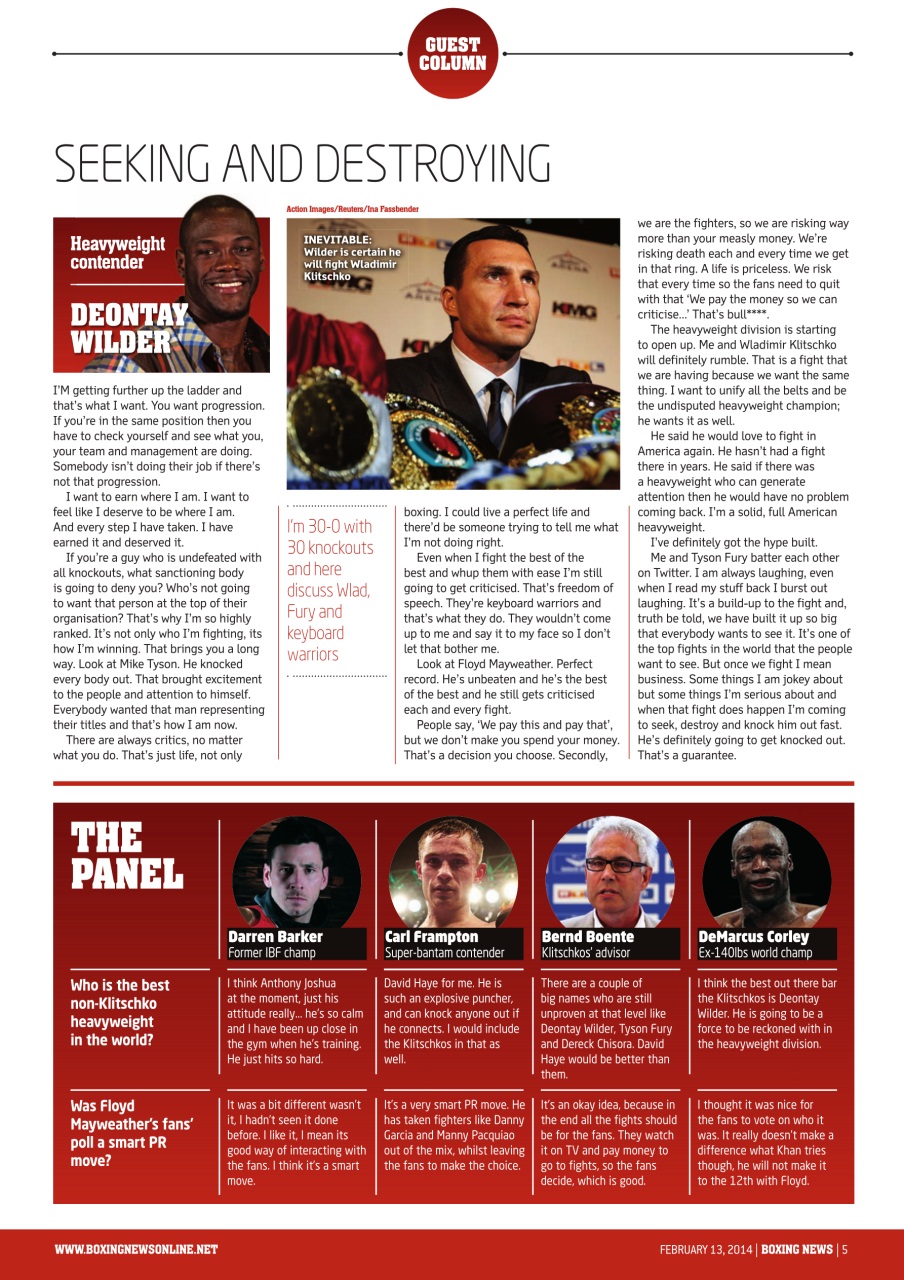 GUEST COLUMN

SEEKING AND DESTROYING

Heavyweight contender

DEONTAY WILDER

Action Images/Reuters/Ina Fassbender

INEVITABLE: Wilder is certain he will fight Wladimir Klitschko

I'M getting further up the ladder and that's what I want. You want progression. If you're in the same position then you have to check yourself and see what you, your team and management are doing. Somebody isn't doing their job if there's not that progression.

I want to earn where I am. I want to feel like I deserve to be where I am. And every step I have taken. I have earned it and deserved it.

If you're a guy who is undefeated with all knockouts, what sanctioning body is going to deny you? Who's not going to want that person at the top of their organisation? That's why I'm so highly ranked. It's not only who I'm fighting, its how I'm winning. That brings you a long way. Look at Mike Tyson. He knocked every body out. That brought excitement to the people and attention to himself. Everybody wanted that man representing their titles and that's how I am now.

There are always critics, no matter what you do. That's just life, not only

I'm 30-0 with 30 knockouts and here discuss Wlad, Fury and keyboard warriors

boxing. I could live a perfect life and there'd be someone trying to tell me what I'm not doing right.

Even when I fight the best of the best and whup them with ease I'm still going to get criticised. That's freedom of speech. They're keyboard warriors and that's what they do. They wouldn't come up to me and say it to my face so I don't let that bother me.

Look at Floyd Mayweather. Perfect record. He's unbeaten and he's the best of the best and he still gets criticised each and every fight.

People say, 'We pay this and pay that', but we don't make you spend your money. That's a decision you choose. Secondly, we are the fighters, so we are risking way more than your measly money. We're risking death each and every time we get in that ring. A life is priceless. We risk that every time so the fans need to quit with that 'We pay the money so we can criticise...' That's bull****.

The heavyweight division is starting to open up. Me and Wladimir Klitschko will definitely rumble. That is a fight that we are having because we want the same thing. I want to unify all the belts and be the undisputed heavyweight champion; he wants it as well.

He said he would love to fight in America again. He hasn't had a fight there in years. He said if there was a heavyweight who can generate attention then he would have no problem coming back. I'm a solid, full American heavyweight.

I've definitely got the hype built.

Me and Tyson Fury batter each other on Twitter. I am always laughing, even when I read my stuff back I burst out laughing. It's a build-up to the fight and, truth be told, we have built it up so big that everybody wants to see it. It's one of the top fights in the world that the people want to see. But once we fight I mean business. Some things I am jokey about but some things I'm serious about and when that fight does happen I'm coming to seek, destroy and knock him out fast. He's definitely going to get knocked out. That's a guarantee.

THE PANEL

| | Darren Barker Former IBF champ | Carl Frampton Super-bantam contender | Bernd Boente Klitschkos' advisor | DeMarcus Corley Ex-140lbs world champ |
|---|---|---|---|---|
| Who is the best non-Klitschko heavyweight in the world? | I think Anthony Joshua at the moment, just his attitude really... he's so calm and I have been up close in the gym when he's training. He just hits so hard. | David Haye for me. He is such an explosive puncher, and can knock anyone out if he connects. I would include the Klitschkos in that as well. | There are a couple of big names who are still unproven at that level like Deontay Wilder, Tyson Fury and Dereck Chisora. David Haye would be better than them. | I think the best out there bar the Klitschkos is Deontay Wilder. He is going to be a force to be reckoned with in the heavyweight division. |
| Was Floyd Mayweather's fans' poll a smart PR move? | It was a bit different wasn't it, I hadn't seen it done before. I like it, I mean its good way of interacting with the fans. I think it's a smart move. | It's a very smart PR move. He has taken fighters like Danny Garcia and Manny Pacquiao out of the mix, whilst leaving the fans to make the choice. | It's an okay idea, because in the end all the fights should be for the fans. They watch it on TV and pay money to go to fights, so the fans decide, which is good. | I thought it was nice for the fans to vote on who it was. It really doesn't make a difference what Khan tries though, he will not make it to the 12th with Floyd. |

WWW.BOXINGNEWSONLINE.NET

FEBRUARY 13, 2014 | BOXING NEWS | 5